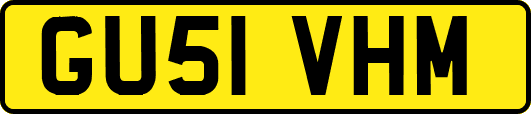 GU51 VHM